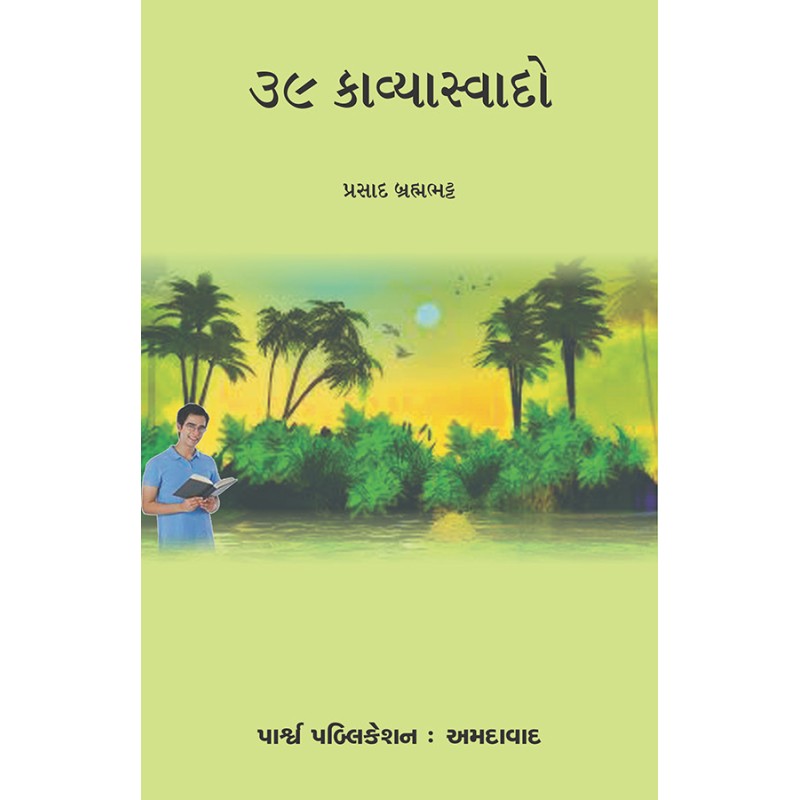 ૩૯ કાવ્યાસ્વાદો

પ્રસાદ બ્રહ્મભટ્ટ

પાર્શ્વ પબ્લિકેશન : અમદાવાદ